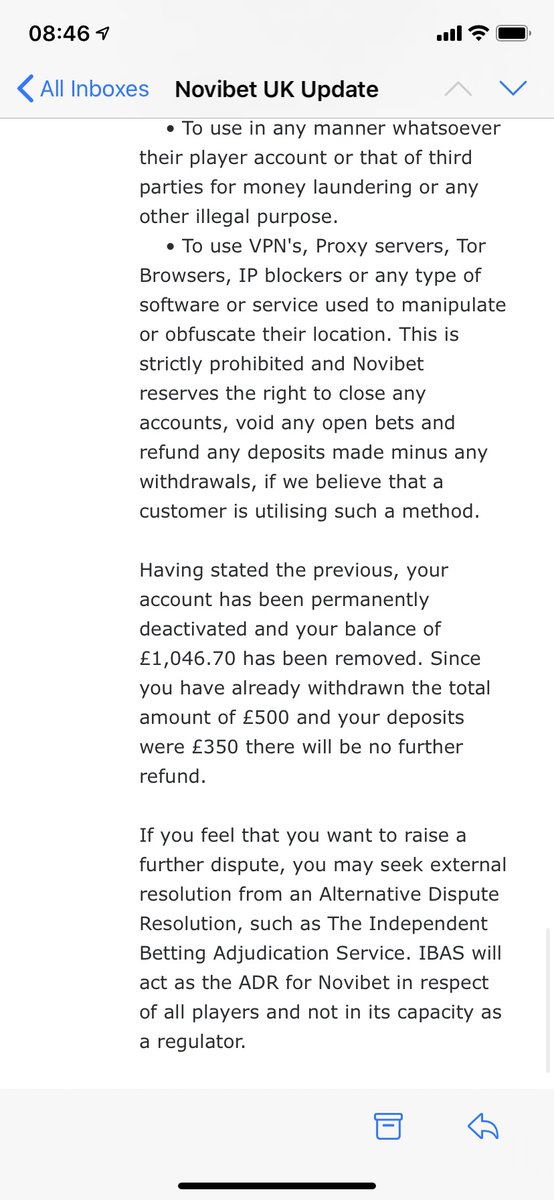 08:46

All Inboxes Novibet UK Update

• To use in any manner whatsoever their player account or that of third parties for money laundering or any other illegal purpose.
• To use VPN's, Proxy servers, Tor Browsers, IP blockers or any type of software or service used to manipulate or obfuscate their location. This is strictly prohibited and Novibet reserves the right to close any accounts, void any open bets and refund any deposits made minus any withdrawals, if we believe that a customer is utilising such a method.

Having stated the previous, your account has been permanently deactivated and your balance of £1,046.70 has been removed. Since you have already withdrawn the total amount of £500 and your deposits were £350 there will be no further refund.

If you feel that you want to raise a further dispute, you may seek external resolution from an Alternative Dispute Resolution, such as The Independent Betting Adjudication Service. IBAS will act as the ADR for Novibet in respect of all players and not in its capacity as a regulator.